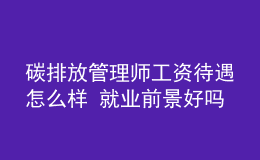 碳排放管理师工资待遇怎么样 就业前景好吗